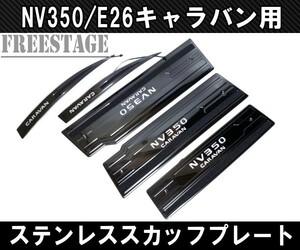 NV350/E26キャラバン用

FREESTAGE

CARAVAN

CARAVAN

NV350
CARAVAN

NV350
CARAVAN

NV350
CARAVAN

ステンレススカッフプレート